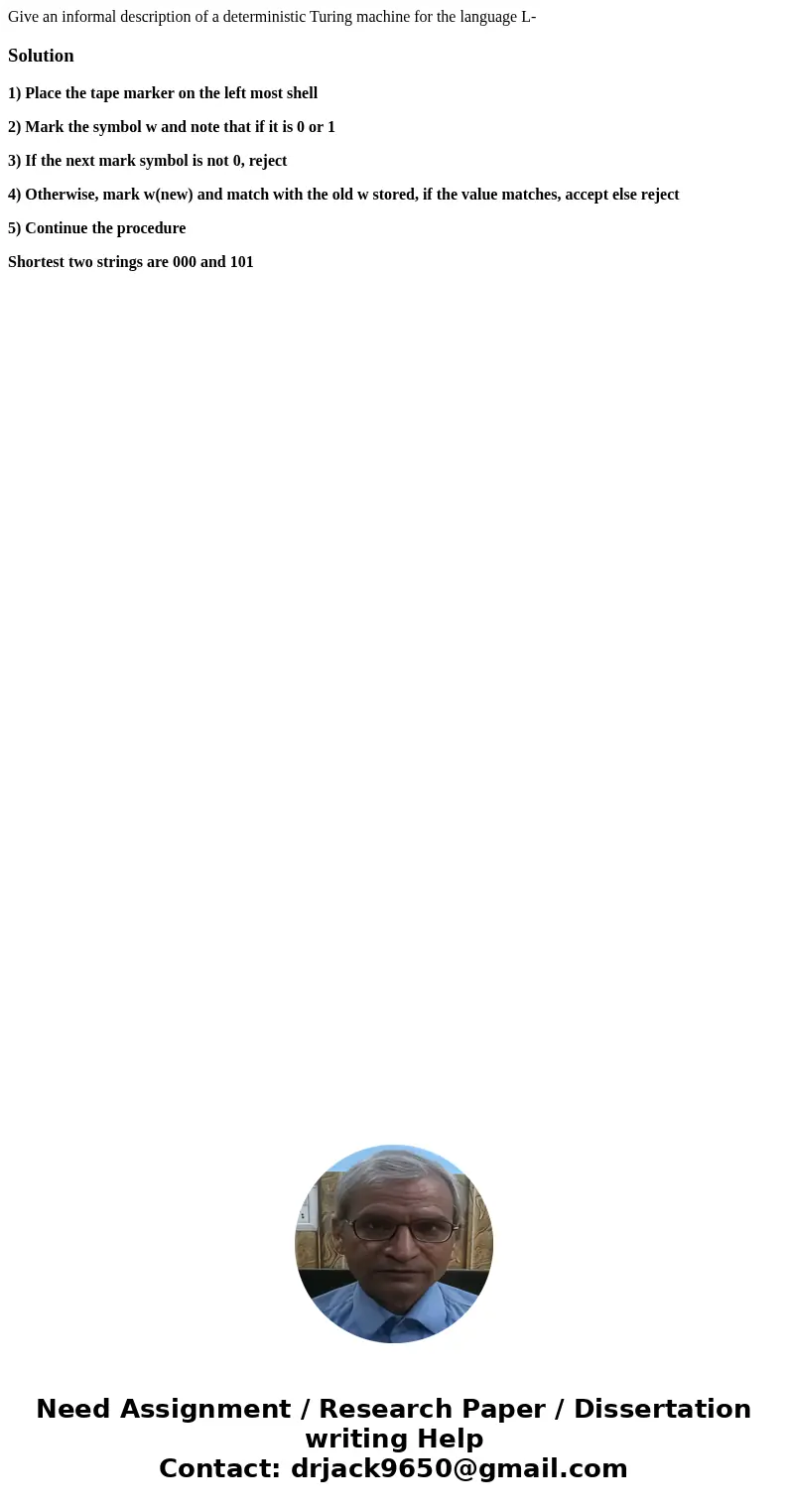 Give an informal description of a deterministic Turing machine for the language L-

Solution

1) Place the tape marker on the left most shell

2) Mark the symbol w and note that if it is 0 or 1

3) If the next mark symbol is not 0, reject

4) Otherwise, mark w(new) and match with the old w stored, if the value matches, accept else reject

5) Continue the procedure

Shortest two strings are 000 and 101

Need Assignment / Research Paper / Dissertation writing Help
Contact: drjack9650@gmail.com